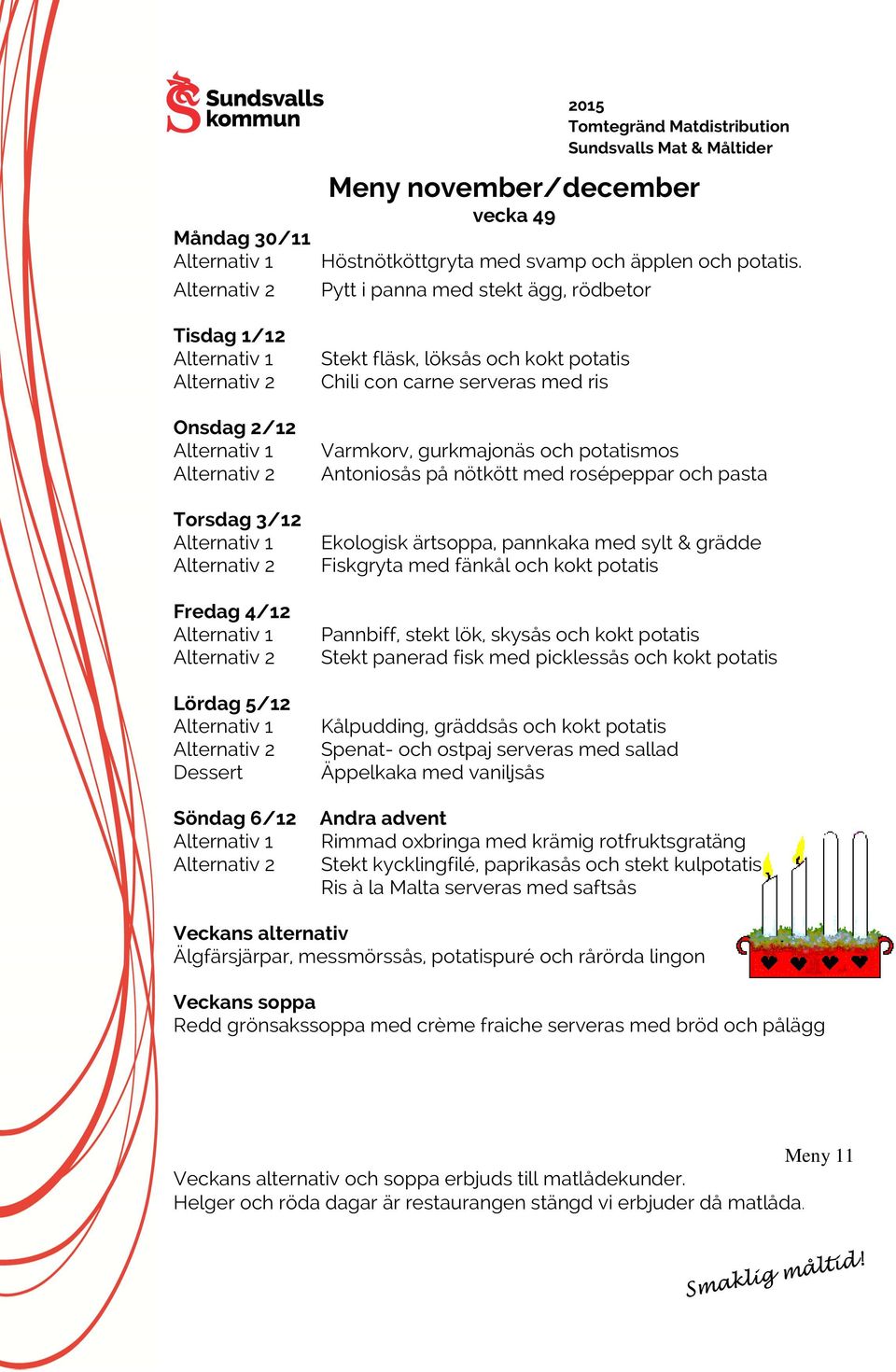 Sundsvalls kommun

2015
Tomtegränd Matdistribution
Sundsvalls Mat & Måltider

Meny november/december
vecka 49

Måndag 30/11
Alternativ 1 Höstnötköttgryta med svamp och äpplen och potatis.
Alternativ 2 Pytt i panna med stekt ägg, rödbetor

Tisdag 1/12
Alternativ 1 Stekt fläsk, löksås och kokt potatis
Alternativ 2 Chili con carne serveras med ris

Onsdag 2/12
Alternativ 1 Varmkorv, gurkmajonäs och potatismos
Alternativ 2 Antoniosås på nötkött med rosépeppar och pasta

Torsdag 3/12
Alternativ 1 Ekologisk ärtsoppa, pannkaka med sylt & grädde
Alternativ 2 Fiskgryta med fänkål och kokt potatis

Fredag 4/12
Alternativ 1 Pannbiff, stekt lök, skysås och kokt potatis
Alternativ 2 Stekt panerad fisk med picklessås och kokt potatis

Lördag 5/12
Alternativ 1 Kålpudding, gräddsås och kokt potatis
Alternativ 2 Spenat- och ostpaj serveras med sallad
Dessert Äppelkaka med vaniljsås

Söndag 6/12 Andra advent
Alternativ 1 Rimmad oxbringa med krämig rotfruktsgratäng
Alternativ 2 Stekt kycklingfilé, paprikasås och stekt kulpotatis
Ris à la Malta serveras med saftsås

Veckans alternativ
Älgfärsjärpar, messmörssås, potatispuré och rårörda lingon

Veckans soppa
Redd grönsakssoppa med crème fraiche serveras med bröd och pålägg

Meny 11
Veckans alternativ och soppa erbjuds till matlådekunder.
Helger och röda dagar är restaurangen stängd vi erbjuder då matlåda.

Smaklig måltid!